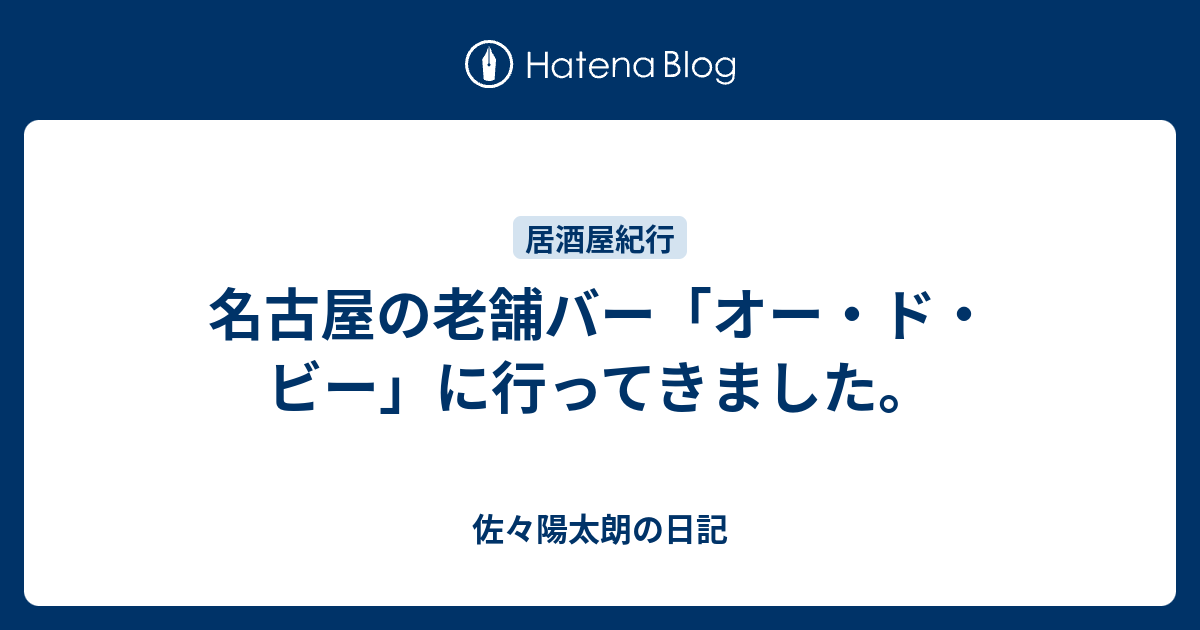 Hatena Blog

居酒屋紀行

名古屋の老舗バー「オー・ド・ビー」に行ってきました。

佐々陽太朗の日記